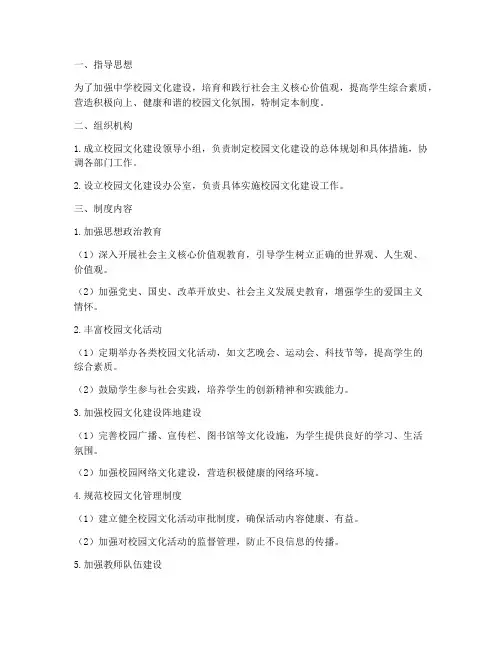 一、指导思想

为了加强中学校园文化建设，培育和践行社会主义核心价值观，提高学生综合素质，营造积极向上、健康和谐的校园文化氛围，特制定本制度。

二、组织机构

1. 成立校园文化建设领导小组，负责制定校园文化建设的总体规划和具体措施，协调各部门工作。

2. 设立校园文化建设办公室，负责具体实施校园文化建设工作。

三、制度内容

1. 加强思想政治教育

（1）深入开展社会主义核心价值观教育，引导学生树立正确的世界观、人生观、价值观。

（2）加强党史、国史、改革开放史、社会主义发展史教育，增强学生的爱国主义情怀。

2. 丰富校园文化活动

（1）定期举办各类校园文化活动，如文艺晚会、运动会、科技节等，提高学生的综合素质。

（2）鼓励学生参与社会实践，培养学生的创新精神和实践能力。

3. 加强校园文化建设阵地建设

（1）完善校园广播、宣传栏、图书馆等文化设施，为学生提供良好的学习、生活氛围。

（2）加强校园网络文化建设，营造积极健康的网络环境。

4. 规范校园文化管理制度

（1）建立健全校园文化活动审批制度，确保活动内容健康、有益。

（2）加强对校园文化活动的监督管理，防止不良信息的传播。

5. 加强教师队伍建设